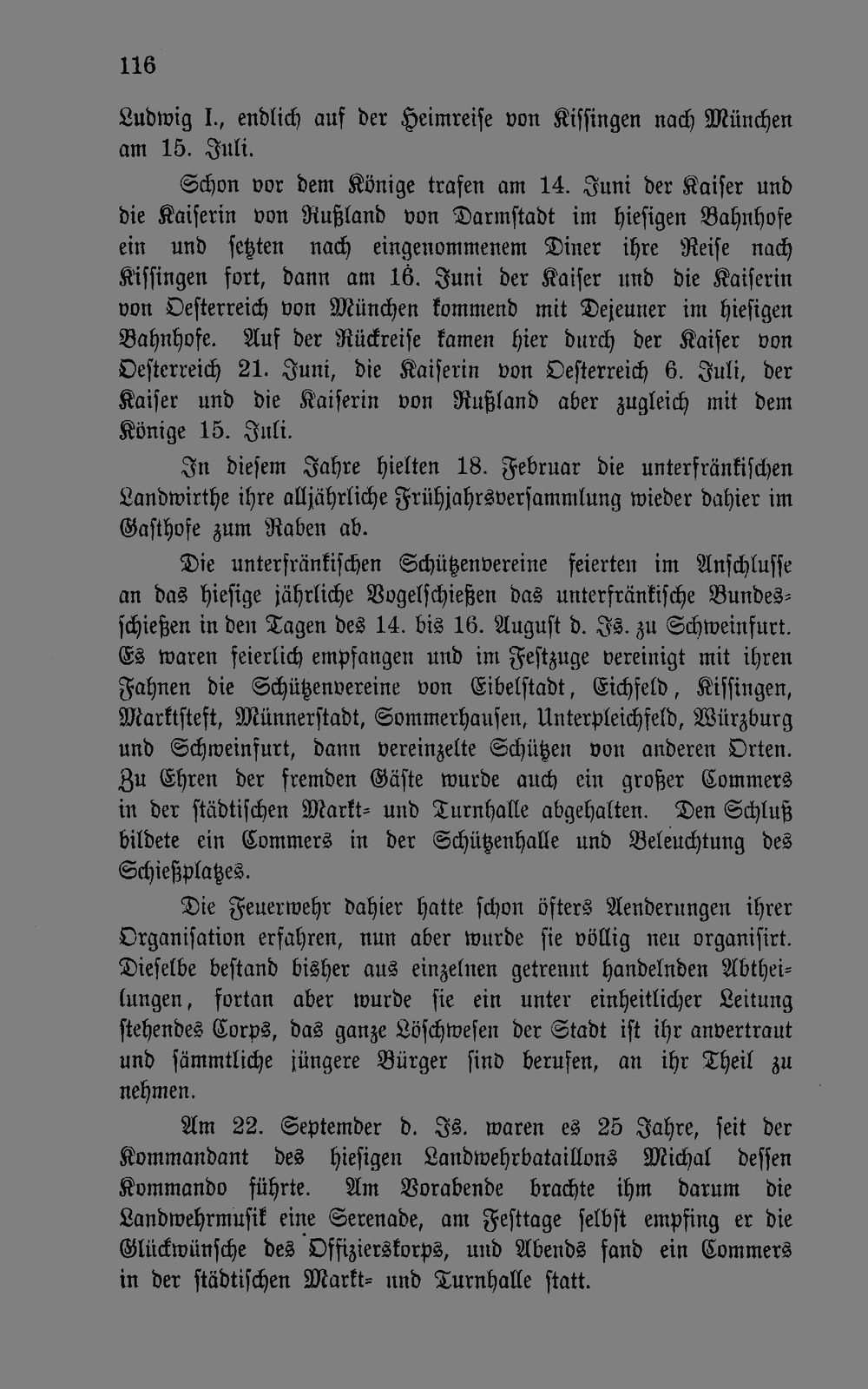 116

Ludwig I., endlich auf der Heimreise von Kissingen nach München am 15. Juli.

Schon vor dem Könige trafen am 14. Juni der Kaiser und die Kaiserin von Rußland von Darmstadt im hiesigen Bahnhofe ein und setzten nach eingenommenem Diner ihre Reise nach Kissingen fort, dann am 16. Juni der Kaiser und die Kaiserin von Oesterreich von München kommend mit Dejeuner im hiesigen Bahnhofe. Auf der Rückreise kamen hier durch der Kaiser von Oesterreich 21. Juni, die Kaiserin von Oesterreich 6. Juli, der Kaiser und die Kaiserin von Rußland aber zugleich mit dem Könige 15. Juli.

In diesem Jahre hielten 18. Februar die unterfränkischen Landwirthe ihre alljährliche Frühjahrsversammlung wieder dahier im Gasthofe zum Raben ab.

Die unterfränkischen Schützenvereine feierten im Anschlusse an das hiesige jährliche Vogelschießen das unterfränkische Bundesschießen in den Tagen des 14. bis 16. August d. Js. zu Schweinfurt. Es waren feierlich empfangen und im Festzuge vereinigt mit ihren Fahnen die Schützenvereine von Eibelstadt, Eichfeld, Kissingen, Marktsteft, Münnerstadt, Sommerhausen, Unterpleichfeld, Würzburg und Schweinfurt, dann vereinzelte Schützen von anderen Orten. Zu Ehren der fremden Gäste wurde auch ein großer Commers in der städtischen Markt- und Turnhalle abgehalten. Den Schluß bildete ein Commers in der Schützenhalle und Beleuchtung des Schießplatzes.

Die Feuerwehr dahier hatte schon öfters Aenderungen ihrer Organisation erfahren, nun aber wurde sie völlig neu organisirt. Dieselbe bestand bisher aus einzelnen getrennt handelnden Abtheilungen, fortan aber wurde sie ein unter einheitlicher Leitung stehendes Corps, das ganze Löschwesen der Stadt ist ihr anvertraut und sämmtliche jüngere Bürger sind berufen, an ihr Theil zu nehmen.

Am 22. September d. Js. waren es 25 Jahre, seit der Kommandant des hiesigen Landwehrbataillons Michal dessen Kommando führte. Am Vorabende brachte ihm darum die Landwehrmusik eine Serenade, am Festtage selbst empfing er die Glückwünsche des Offizierskorps, und Abends fand ein Commers in der städtischen Markt- und Turnhalle statt.